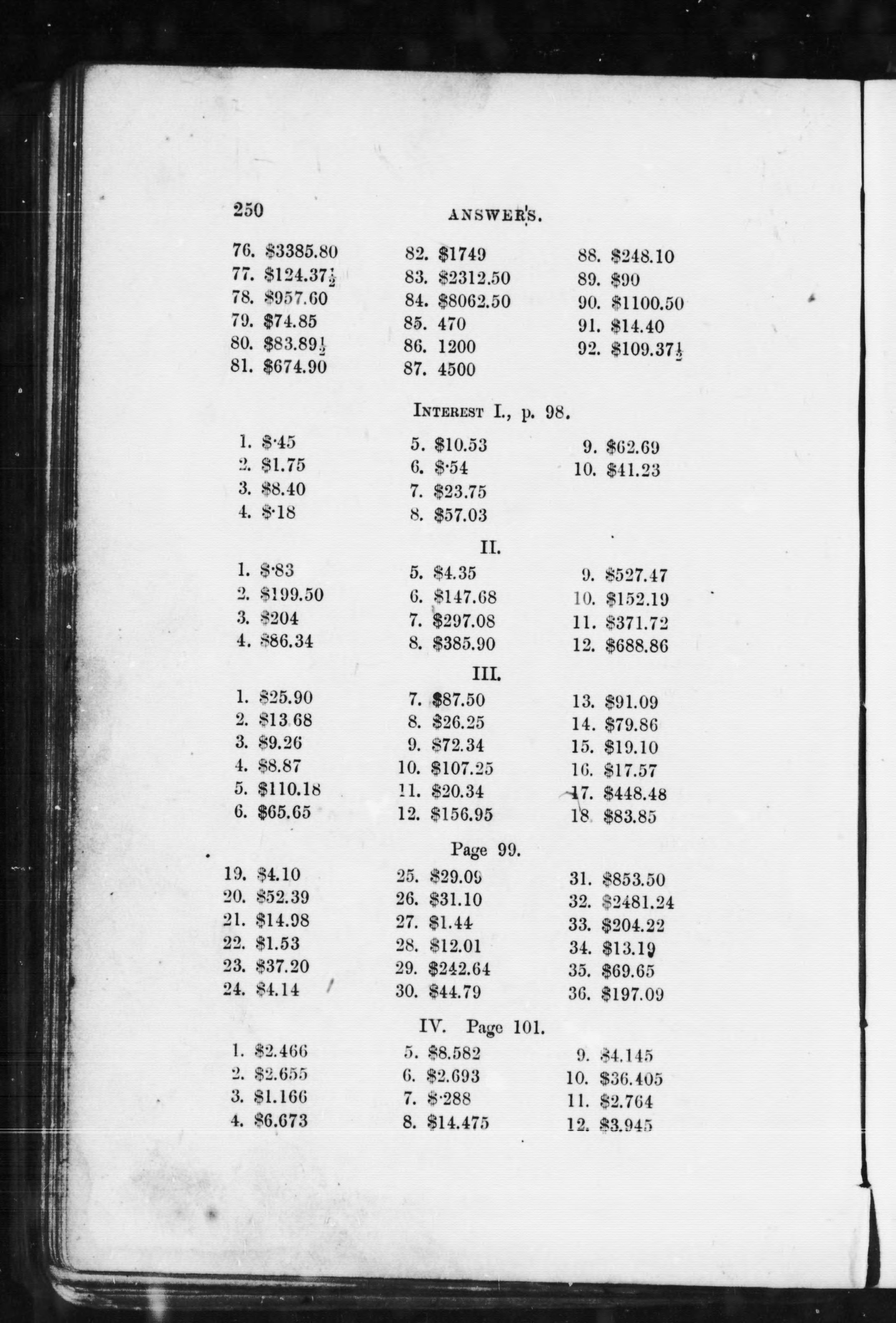 250

ANSWERS.

76. \$3385.80
77. \$124.37$\frac{1}{2}$
78. \$957.60
79. \$74.85
80. \$83.89$\frac{1}{2}$
81. \$674.90

82. \$1749
83. \$2312.50
84. \$8062.50
85. 470
86. 1200
87. 4500

88. \$248.10
89. \$90
90. \$1100.50
91. \$14.40
92. \$109.37$\frac{1}{2}$

INTEREST I., p. 98.

1. \$·45
2. \$1.75
3. \$8.40
4. \$·18

5. \$10.53
6. \$·54
7. \$23.75
8. \$57.03

9. \$62.69
10. \$41.23

II.

1. \$·83
2. \$199.50
3. \$204
4. \$86.34

5. \$4.35
6. \$147.68
7. \$297.08
8. \$385.90

9. \$527.47
10. \$152.19
11. \$371.72
12. \$688.86

III.

1. \$25.90
2. \$13.68
3. \$9.26
4. \$8.87
5. \$110.18
6. \$65.65

7. \$87.50
8. \$26.25
9. \$72.34
10. \$107.25
11. \$20.34
12. \$156.95

13. \$91.09
14. \$79.86
15. \$19.10
16. \$17.57
17. \$448.48
18. \$83.85

Page 99.

19. \$4.10
20. \$52.39
21. \$14.98
22. \$1.53
23. \$37.20
24. \$4.14

25. \$29.09
26. \$31.10
27. \$1.44
28. \$12.01
29. \$242.64
30. \$44.79

31. \$853.50
32. \$2481.24
33. \$204.22
34. \$13.19
35. \$69.65
36. \$197.09

IV. Page 101.

1. \$2.466
2. \$2.655
3. \$1.166
4. \$6.673

5. \$8.582
6. \$2.693
7. \$·288
8. \$14.475

9. \$4.145
10. \$36.405
11. \$2.764
12. \$3.945